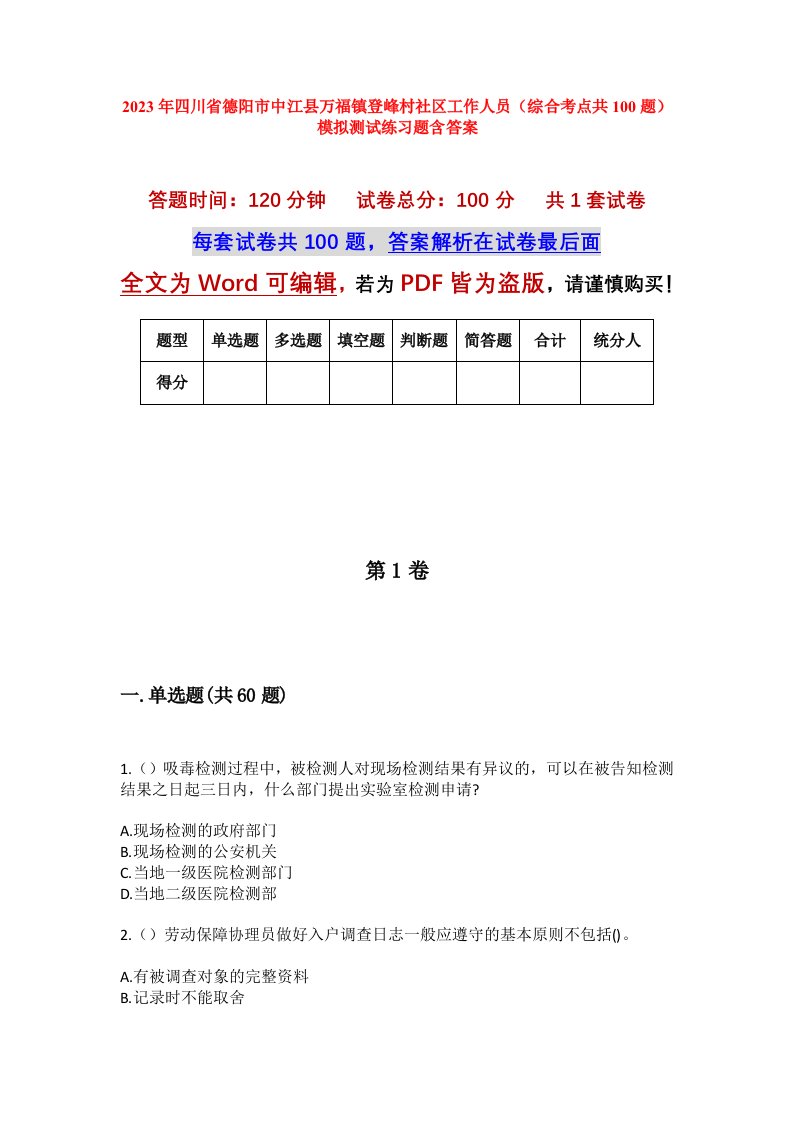 2023年四川省德阳市中江县万福镇登峰村社区工作人员（综合考点共100题）模拟测试练习题含答案

答题时间：120分钟　　试卷总分：100分　　共1套试卷

每套试卷共100题，答案解析在试卷最后面

全文为Word可编辑，若为PDF皆为盗版，请谨慎购买！

| 题型 | 单选题 | 多选题 | 填空题 | 判断题 | 简答题 | 合计 | 统分人 |
|---|---|---|---|---|---|---|---|
| 得分 | | | | | | | |

第1卷

一.单选题(共60题)

1.()吸毒检测过程中，被检测人对现场检测结果有异议的，可以在被告知检测结果之日起三日内，什么部门提出实验室检测申请?

A.现场检测的政府部门
B.现场检测的公安机关
C.当地一级医院检测部门
D.当地二级医院检测部

2.()劳动保障协理员做好入户调查日志一般应遵守的基本原则不包括()。

A.有被调查对象的完整资料
B.记录时不能取舍